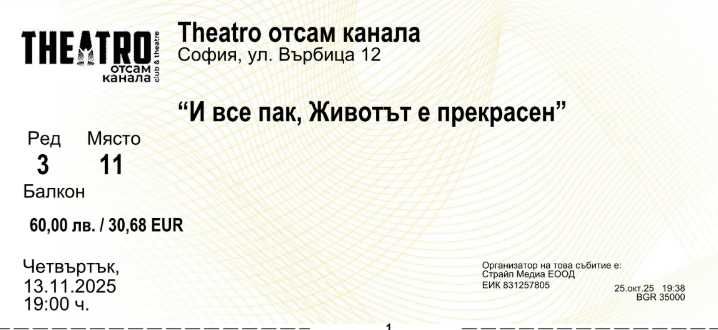 THEATRO отсам канала club & theatre

Theatro отсам канала
София, ул. Върбица 12

“И все пак, Животът е прекрасен”

Ред 3
Място 11
Балкон

60,00 лв. / 30,68 EUR

Четвъртък,
13.11.2025
19:00 ч.

Организатор на това събитие е:
Страйп Медиа ЕООД
ЕИК 831257805

25.окт.25 19:38
BGR 35000

1